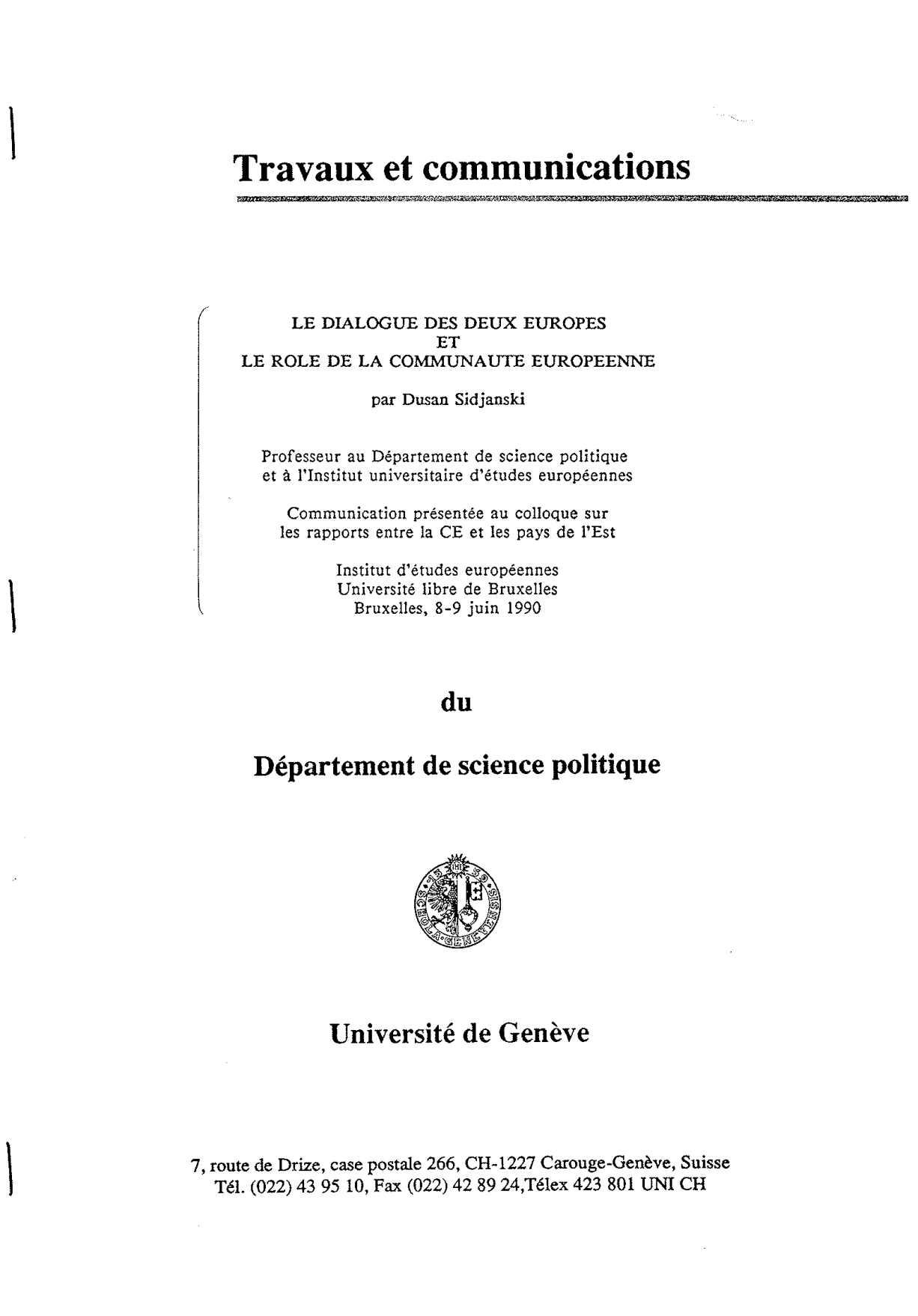 Travaux et communications

LE DIALOGUE DES DEUX EUROPES
ET
LE ROLE DE LA COMMUNAUTE EUROPEENNE

par Dusan Sidjanski

Professeur au Département de science politique et à l'Institut universitaire d'études européennes

Communication présentée au colloque sur les rapports entre la CE et les pays de l'Est

Institut d'études européennes
Université libre de Bruxelles
Bruxelles, 8-9 juin 1990

du

Département de science politique

SCHOLA GENEVENSIS

Université de Genève

7, route de Drize, case postale 266, CH-1227 Carouge-Genève, Suisse
Tél. (022) 43 95 10, Fax (022) 42 89 24,Télex 423 801 UNI CH